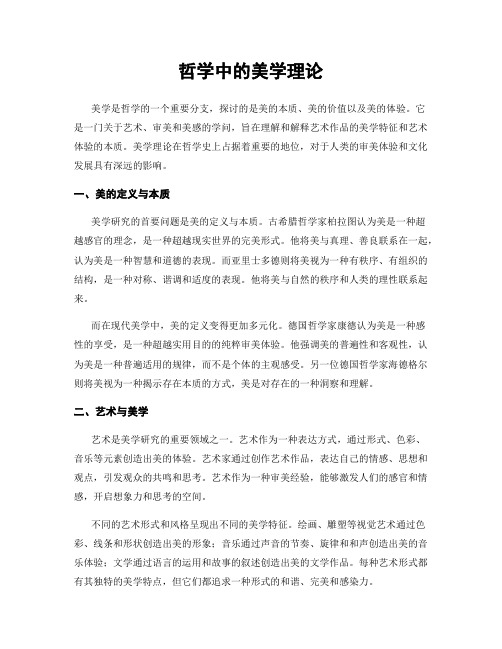 哲学中的美学理论

美学是哲学的一个重要分支，探讨的是美的本质、美的价值以及美的体验。它是一门关于艺术、审美和美感的学问，旨在理解和解释艺术作品的美学特征和艺术体验的本质。美学理论在哲学史上占据着重要的地位，对于人类的审美体验和文化发展具有深远的影响。

一、美的定义与本质

美学研究的首要问题是美的定义与本质。古希腊哲学家柏拉图认为美是一种超越感官的理念，是一种超越现实世界的完美形式。他将美与真理、善良联系在一起，认为美是一种智慧和道德的表现。而亚里士多德则将美视为一种有秩序、有组织的结构，是一种对称、谐调和适度的表现。他将美与自然的秩序和人类的理性联系起来。

而在现代美学中，美的定义变得更加多元化。德国哲学家康德认为美是一种感性的享受，是一种超越实用目的的纯粹审美体验。他强调美的普遍性和客观性，认为美是一种普遍适用的规律，而不是个体的主观感受。另一位德国哲学家海德格尔则将美视为一种揭示存在本质的方式，美是对存在的一种洞察和理解。

二、艺术与美学

艺术是美学研究的重要领域之一。艺术作为一种表达方式，通过形式、色彩、音乐等元素创造出美的体验。艺术家通过创作艺术作品，表达自己的情感、思想和观点，引发观众的共鸣和思考。艺术作为一种审美经验，能够激发人们的感官和情感，开启想象力和思考的空间。

不同的艺术形式和风格呈现出不同的美学特征。绘画、雕塑等视觉艺术通过色彩、线条和形状创造出美的形象；音乐通过声音的节奏、旋律和和声创造出美的音乐体验；文学通过语言的运用和故事的叙述创造出美的文学作品。每种艺术形式都有其独特的美学特点，但它们都追求一种形式的和谐、完美和感染力。